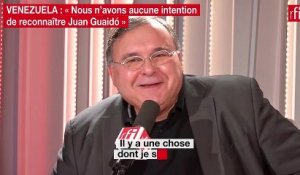 VENEZUELA : « Nous n'avons aucune intention de reconnaître Juan Guaidó »

rfi

rfi

Il y a une chose dont je s